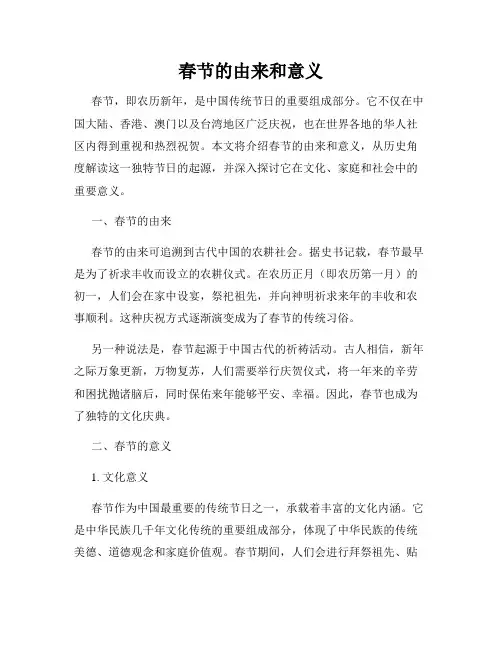 春节的由来和意义

春节，即农历新年，是中国传统节日的重要组成部分。它不仅在中国大陆、香港、澳门以及台湾地区广泛庆祝，也在世界各地的华人社区内得到重视和热烈祝贺。本文将介绍春节的由来和意义，从历史角度解读这一独特节日的起源，并深入探讨它在文化、家庭和社会中的重要意义。

一、春节的由来

春节的由来可追溯到古代中国的农耕社会。据史书记载，春节最早是为了祈求丰收而设立的农耕仪式。在农历正月（即农历第一月）的初一，人们会在家中设宴，祭祀祖先，并向神明祈求来年的丰收和农事顺利。这种庆祝方式逐渐演变成为了春节的传统习俗。

另一种说法是，春节起源于中国古代的祈祷活动。古人相信，新年之际万象更新，万物复苏，人们需要举行庆贺仪式，将一年来的辛劳和困扰抛诸脑后，同时保佑来年能够平安、幸福。因此，春节也成为了独特的文化庆典。

二、春节的意义

1. 文化意义

春节作为中国最重要的传统节日之一，承载着丰富的文化内涵。它是中华民族几千年文化传统的重要组成部分，体现了中华民族的传统美德、道德观念和家庭价值观。春节期间，人们会进行拜祭祖先、贴